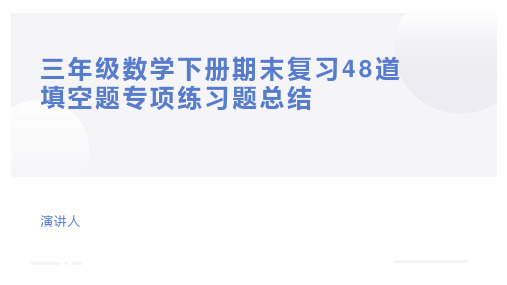 三年级数学下册期末复习48道填空题专项练习题总结

演讲人